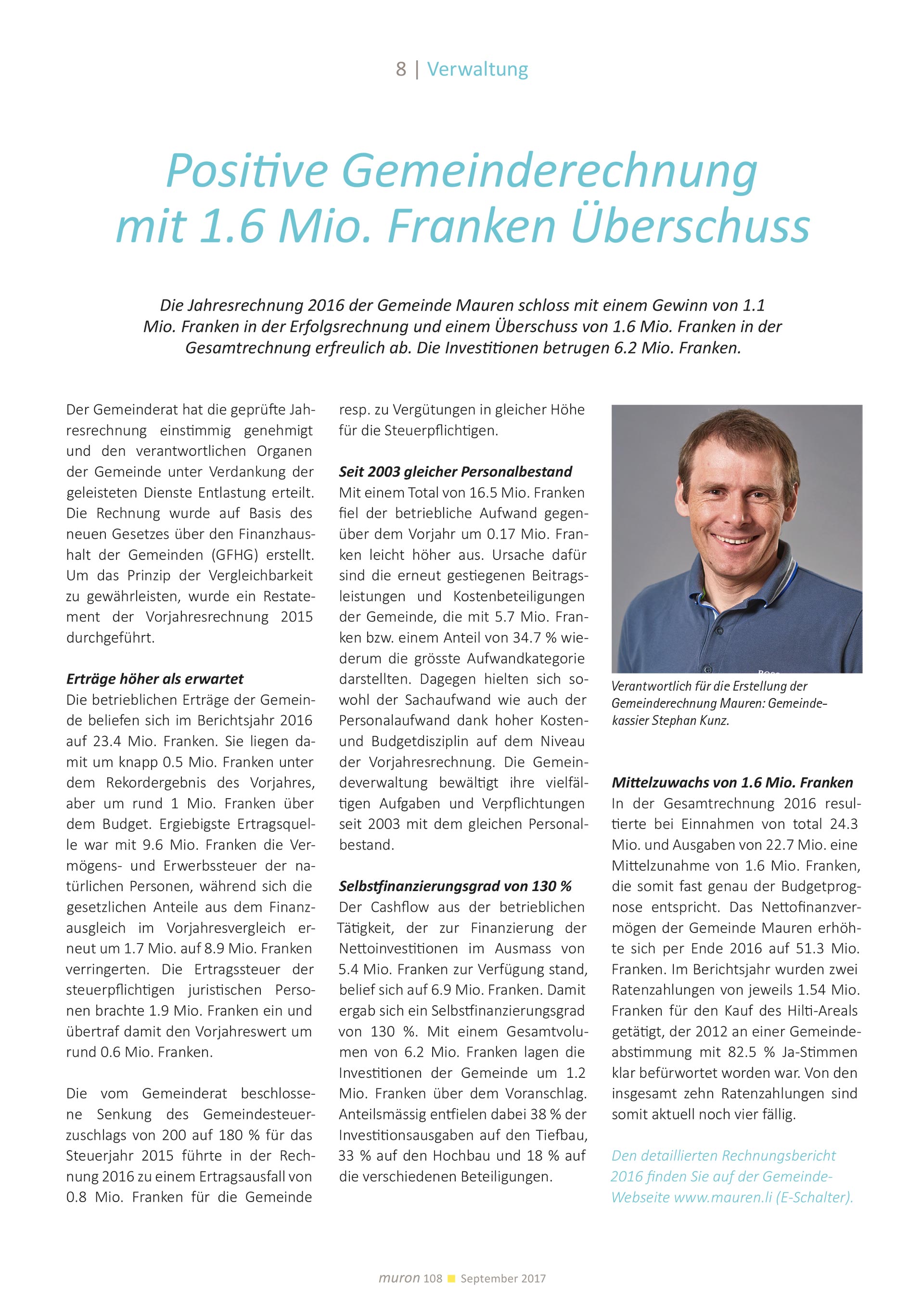 8 | Verwaltung

Positive Gemeinderechnung mit 1.6 Mio. Franken Überschuss

Die Jahresrechnung 2016 der Gemeinde Mauren schloss mit einem Gewinn von 1.1 Mio. Franken in der Erfolgsrechnung und einem Überschuss von 1.6 Mio. Franken in der Gesamtrechnung erfreulich ab. Die Investitionen betrugen 6.2 Mio. Franken.

Der Gemeinderat hat die geprüfte Jahresrechnung einstimmig genehmigt und den verantwortlichen Organen der Gemeinde unter Verdankung der geleisteten Dienste Entlastung erteilt. Die Rechnung wurde auf Basis des neuen Gesetzes über den Finanzhaushalt der Gemeinden (GFHG) erstellt. Um das Prinzip der Vergleichbarkeit zu gewährleisten, wurde ein Restatement der Vorjahresrechnung 2015 durchgeführt.

Erträge höher als erwartet
Die betrieblichen Erträge der Gemeinde beliefen sich im Berichtsjahr 2016 auf 23.4 Mio. Franken. Sie liegen damit um knapp 0.5 Mio. Franken unter dem Rekordergebnis des Vorjahres, aber um rund 1 Mio. Franken über dem Budget. Ergiebigste Ertragsquelle war mit 9.6 Mio. Franken die Vermögens- und Erwerbssteuer der natürlichen Personen, während sich die gesetzlichen Anteile aus dem Finanzausgleich im Vorjahresvergleich erneut um 1.7 Mio. auf 8.9 Mio. Franken verringerten. Die Ertragssteuer der steuerpflichtigen juristischen Personen brachte 1.9 Mio. Franken ein und übertraf damit den Vorjahreswert um rund 0.6 Mio. Franken.

Die vom Gemeinderat beschlossene Senkung des Gemeindesteuerzuschlags von 200 auf 180 % für das Steuerjahr 2015 führte in der Rechnung 2016 zu einem Ertragsausfall von 0.8 Mio. Franken für die Gemeinde resp. zu Vergütungen in gleicher Höhe für die Steuerpflichtigen.

Seit 2003 gleicher Personalbestand
Mit einem Total von 16.5 Mio. Franken fiel der betriebliche Aufwand gegenüber dem Vorjahr um 0.17 Mio. Franken leicht höher aus. Ursache dafür sind die erneut gestiegenen Beitragsleistungen und Kostenbeteiligungen der Gemeinde, die mit 5.7 Mio. Franken bzw. einem Anteil von 34.7 % wiederum die grösste Aufwandkategorie darstellten. Dagegen hielten sich sowohl der Sachaufwand wie auch der Personalaufwand dank hoher Kosten- und Budgetdisziplin auf dem Niveau der Vorjahresrechnung. Die Gemeindeverwaltung bewältigt ihre vielfältigen Aufgaben und Verpflichtungen seit 2003 mit dem gleichen Personalbestand.

Selbstfinanzierungsgrad von 130 %
Der Cashflow aus der betrieblichen Tätigkeit, der zur Finanzierung der Nettoinvestitionen im Ausmass von 5.4 Mio. Franken zur Verfügung stand, belief sich auf 6.9 Mio. Franken. Damit ergab sich ein Selbstfinanzierungsgrad von 130 %. Mit einem Gesamtvolumen von 6.2 Mio. Franken lagen die Investitionen der Gemeinde um 1.2 Mio. Franken über dem Voranschlag. Anteilsmässig entfielen dabei 38 % der Investitionsausgaben auf den Tiefbau, 33 % auf den Hochbau und 18 % auf die verschiedenen Beteiligungen.

Verantwortlich für die Erstellung der Gemeinderechnung Mauren: Gemeindekassier Stephan Kunz.

Mittelzuwachs von 1.6 Mio. Franken
In der Gesamtrechnung 2016 resultierte bei Einnahmen von total 24.3 Mio. und Ausgaben von 22.7 Mio. eine Mittelzunahme von 1.6 Mio. Franken, die somit fast genau der Budgetprognose entspricht. Das Nettofinanzvermögen der Gemeinde Mauren erhöhte sich per Ende 2016 auf 51.3 Mio. Franken. Im Berichtsjahr wurden zwei Ratenzahlungen von jeweils 1.54 Mio. Franken für den Kauf des Hilti-Areals getätigt, der 2012 an einer Gemeindeabstimmung mit 82.5 % Ja-Stimmen klar befürwortet worden war. Von den insgesamt zehn Ratenzahlungen sind somit aktuell noch vier fällig.

Den detaillierten Rechnungsbericht 2016 finden Sie auf der Gemeinde-Webseite www.mauren.li (E-Schalter).

muron 108 September 2017